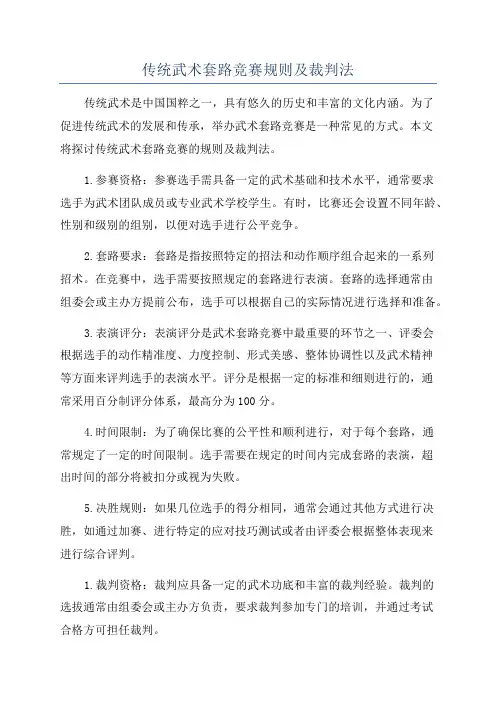 传统武术套路竞赛规则及裁判法

传统武术是中国国粹之一，具有悠久的历史和丰富的文化内涵。为了促进传统武术的发展和传承，举办武术套路竞赛是一种常见的方式。本文将探讨传统武术套路竞赛的规则及裁判法。

1.参赛资格：参赛选手需具备一定的武术基础和技术水平，通常要求选手为武术团队成员或专业武术学校学生。有时，比赛还会设置不同年龄、性别和级别的组别，以便对选手进行公平竞争。

2.套路要求：套路是指按照特定的招法和动作顺序组合起来的一系列招术。在竞赛中，选手需要按照规定的套路进行表演。套路的选择通常由组委会或主办方提前公布，选手可以根据自己的实际情况进行选择和准备。

3.表演评分：表演评分是武术套路竞赛中最重要的环节之一、评委会根据选手的动作精准度、力度控制、形式美感、整体协调性以及武术精神等方面来评判选手的表演水平。评分是根据一定的标准和细则进行的，通常采用百分制评分体系，最高分为100分。

4.时间限制：为了确保比赛的公平性和顺利进行，对于每个套路，通常规定了一定的时间限制。选手需要在规定的时间内完成套路的表演，超出时间的部分将被扣分或视为失败。

5.决胜规则：如果几位选手的得分相同，通常会通过其他方式进行决胜，如通过加赛、进行特定的应对技巧测试或者由评委会根据整体表现来进行综合评判。

1.裁判资格：裁判应具备一定的武术功底和丰富的裁判经验。裁判的选拔通常由组委会或主办方负责，要求裁判参加专门的培训，并通过考试合格方可担任裁判。